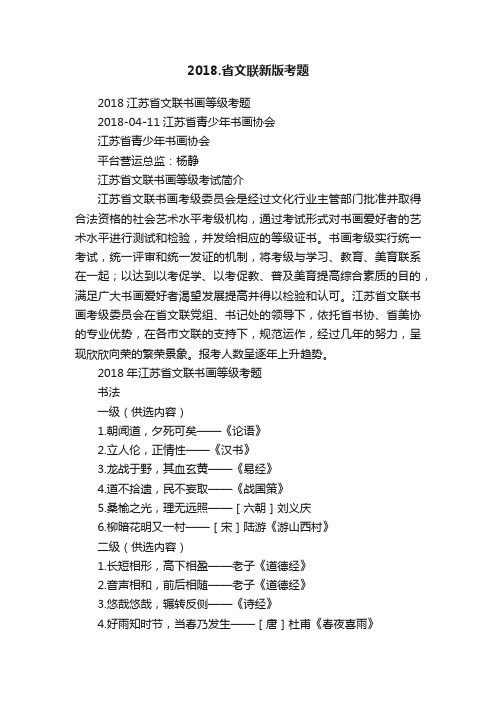 2018.省文联新版考题

2018 江苏省文联书画等级考题

2018-04-11 江苏省青少年书画协会

江苏省青少年书画协会

平台营运总监：杨静

江苏省文联书画等级考试简介

江苏省文联书画考级委员会是经过文化行业主管部门批准并取得合法资格的社会艺术水平考级机构，通过考试形式对书画爱好者的艺术水平进行测试和检验，并发给相应的等级证书。书画考级实行统一考试，统一评审和统一发证的机制，将考级与学习、教育、美育联系在一起；以达到以考促学、以考促教、普及美育提高综合素质的目的，满足广大书画爱好者渴望发展提高并得以检验和认可。江苏省文联书画考级委员会在省文联党组、书记处的领导下，依托省书协、省美协的专业优势，在各市文联的支持下，规范运作，经过几年的努力，呈现欣欣向荣的繁荣景象。报考人数呈逐年上升趋势。

2018 年江苏省文联书画等级考题

书法

一级（供选内容）

1.朝闻道，夕死可矣——《论语》

2.立人伦，正情性——《汉书》

3.龙战于野，其血玄黄——《易经》

4.道不拾遗，民不妄取——《战国策》

5.桑榆之光，理无远照——［六朝］刘义庆

6.柳暗花明又一村——［宋］陆游《游山西村》

二级（供选内容）

1.长短相形，高下相盈——老子《道德经》

2.音声相和，前后相随——老子《道德经》

3.悠哉悠哉，辗转反侧——《诗经》

4.好雨知时节，当春乃发生——［唐］杜甫《春夜喜雨》